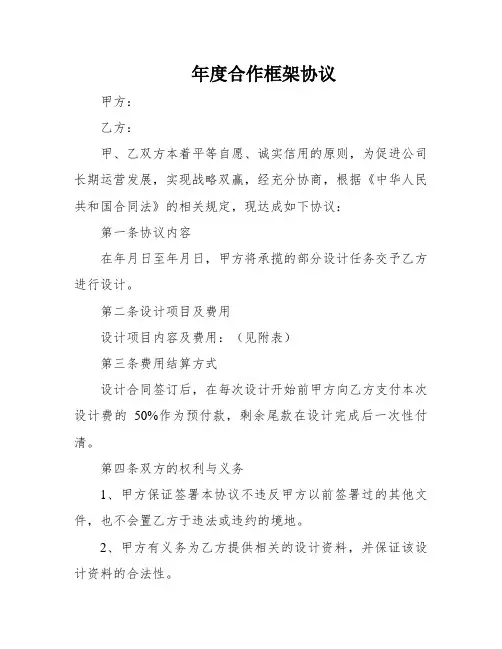 年度合作框架协议

甲方：

乙方：

甲、乙双方本着平等自愿、诚实信用的原则，为促进公司长期运营发展，实现战略双赢，经充分协商，根据《中华人民共和国合同法》的相关规定，现达成如下协议：

第一条协议内容

在年月日至年月日，甲方将承揽的部分设计任务交予乙方进行设计。

第二条设计项目及费用

设计项目内容及费用：（见附表）

第三条费用结算方式

设计合同签订后，在每次设计开始前甲方向乙方支付本次设计费的 50%作为预付款，剩余尾款在设计完成后一次性付清。

第四条双方的权利与义务

1、甲方保证签署本协议不违反甲方以前签署过的其他文件，也不会置乙方于违法或违约的境地。

2、甲方有义务为乙方提供相关的设计资料，并保证该设计资料的合法性。